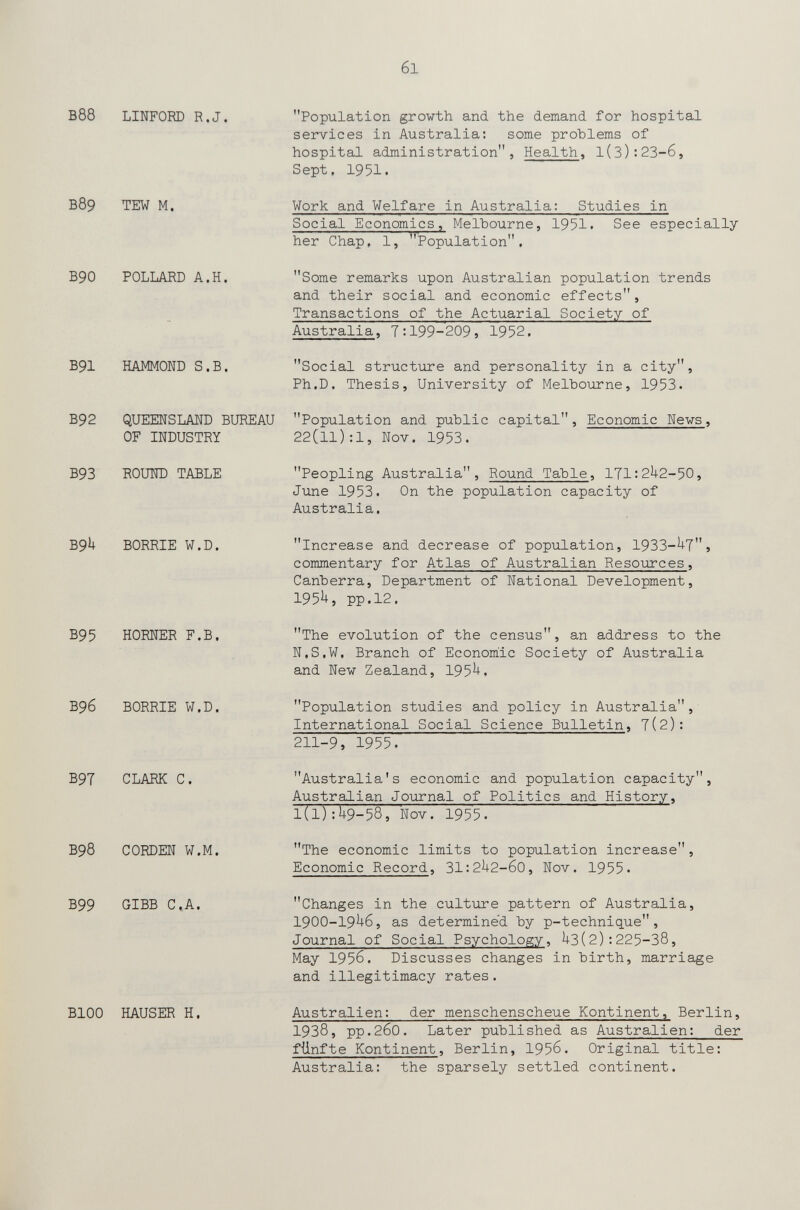 61

B88 LINFORD R.J. "Population growth and the demand for hospital services in Australia: some problems of hospital administration", Health, 1(3):23-6, Sept. 1951.

B89 TEW M. Work and Welfare in Australia: Studies in Social Economics, Melbourne, 1951. See especially her Chap. 1, "Population".

B90 POLLARD A.H. "Some remarks upon Australian population trends and their social and economic effects", Transactions of the Actuarial Society of Australia, 7:199-209, 1952.

B91 HAMMOND S.B. "Social structure and personality in a city", Ph.D. Thesis, University of Melbourne, 1953.

B92 QUEENSLAND BUREAU OF INDUSTRY "Population and public capital", Economic News, 22(11):1, Nov. 1953.

B93 ROUND TABLE "Peopling Australia", Round Table, 171:242-50, June 1953. On the population capacity of Australia.

B94 BORRIE W.D. "Increase and decrease of population, 1933-47", commentary for Atlas of Australian Resources, Canberra, Department of National Development, 1954, pp.12.

B95 HORNER F.B. "The evolution of the census", an address to the N.S.W. Branch of Economic Society of Australia and New Zealand, 1954.

B96 BORRIE W.D. "Population studies and policy in Australia", International Social Science Bulletin, 7(2): 211-9, 1955.

B97 CLARK C. "Australia's economic and population capacity", Australian Journal of Politics and History, 1(1):49-58, Nov. 1955.

B98 CORDEN W.M. "The economic limits to population increase", Economic Record, 31:242-60, Nov. 1955.

B99 GIBB C.A. "Changes in the culture pattern of Australia, 1900-1946, as determined by p-technique", Journal of Social Psychology, 43(2):225-38, May 1956. Discusses changes in birth, marriage and illegitimacy rates.

B100 HAUSER H. Australien: der menschenscheue Kontinent, Berlin, 1938, pp.260. Later published as Australien: der fünfte Kontinent, Berlin, 1956. Original title: Australia: the sparsely settled continent.